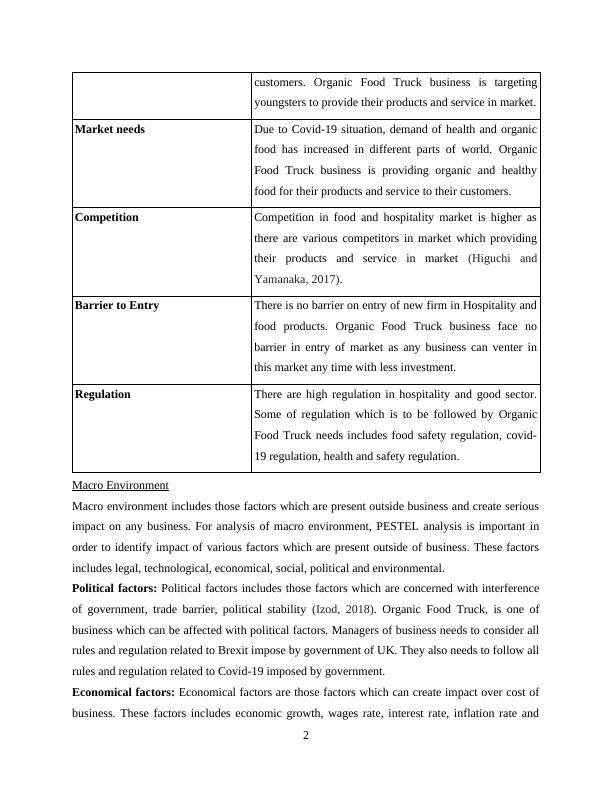 | | customers. Organic Food Truck business is targeting youngsters to provide their products and service in market. |
|---|---|
| **Market needs** | Due to Covid-19 situation, demand of health and organic food has increased in different parts of world. Organic Food Truck business is providing organic and healthy food for their products and service to their customers. |
| **Competition** | Competition in food and hospitality market is higher as there are various competitors in market which providing their products and service in market (Higuchi and Yamanaka, 2017). |
| **Barrier to Entry** | There is no barrier on entry of new firm in Hospitality and food products. Organic Food Truck business face no barrier in entry of market as any business can venter in this market any time with less investment. |
| **Regulation** | There are high regulation in hospitality and good sector. Some of regulation which is to be followed by Organic Food Truck needs includes food safety regulation, covid-19 regulation, health and safety regulation. |

Macro Environment

Macro environment includes those factors which are present outside business and create serious impact on any business. For analysis of macro environment, PESTEL analysis is important in order to identify impact of various factors which are present outside of business. These factors includes legal, technological, economical, social, political and environmental.

**Political factors:** Political factors includes those factors which are concerned with interference of government, trade barrier, political stability (Izod, 2018). Organic Food Truck, is one of business which can be affected with political factors. Managers of business needs to consider all rules and regulation related to Brexit impose by government of UK. They also needs to follow all rules and regulation related to Covid-19 imposed by government.

**Economical factors:** Economical factors are those factors which can create impact over cost of business. These factors includes economic growth, wages rate, interest rate, inflation rate and

2